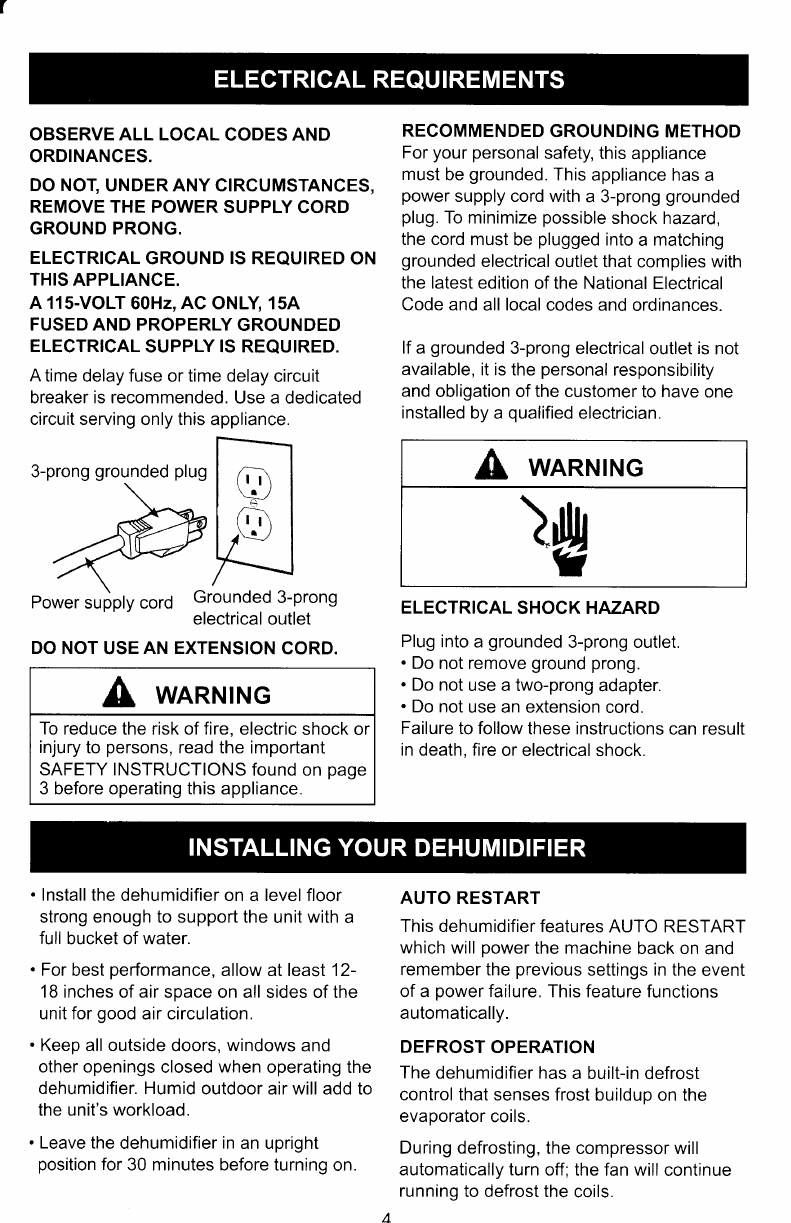 ELECTRICAL REQUIREMENTS

OBSERVE ALL LOCAL CODES AND ORDINANCES.

DO NOT, UNDER ANY CIRCUMSTANCES, REMOVE THE POWER SUPPLY CORD GROUND PRONG.

ELECTRICAL GROUND IS REQUIRED ON THIS APPLIANCE.
A 115-VOLT 60Hz, AC ONLY, 15A FUSED AND PROPERLY GROUNDED ELECTRICAL SUPPLY IS REQUIRED.

A time delay fuse or time delay circuit breaker is recommended. Use a dedicated circuit serving only this appliance.

3-prong grounded plug

Power supply cord

Grounded 3-prong electrical outlet

DO NOT USE AN EXTENSION CORD.

WARNING

To reduce the risk of fire, electric shock or injury to persons, read the important SAFETY INSTRUCTIONS found on page 3 before operating this appliance.

RECOMMENDED GROUNDING METHOD
For your personal safety, this appliance must be grounded. This appliance has a power supply cord with a 3-prong grounded plug. To minimize possible shock hazard, the cord must be plugged into a matching grounded electrical outlet that complies with the latest edition of the National Electrical Code and all local codes and ordinances.

If a grounded 3-prong electrical outlet is not available, it is the personal responsibility and obligation of the customer to have one installed by a qualified electrician.

WARNING

ELECTRICAL SHOCK HAZARD

Plug into a grounded 3-prong outlet.
• Do not remove ground prong.
• Do not use a two-prong adapter.
• Do not use an extension cord.
Failure to follow these instructions can result in death, fire or electrical shock.

INSTALLING YOUR DEHUMIDIFIER

• Install the dehumidifier on a level floor strong enough to support the unit with a full bucket of water.

• For best performance, allow at least 12-18 inches of air space on all sides of the unit for good air circulation.

• Keep all outside doors, windows and other openings closed when operating the dehumidifier. Humid outdoor air will add to the unit's workload.

• Leave the dehumidifier in an upright position for 30 minutes before turning on.

AUTO RESTART
This dehumidifier features AUTO RESTART which will power the machine back on and remember the previous settings in the event of a power failure. This feature functions automatically.

DEFROST OPERATION
The dehumidifier has a built-in defrost control that senses frost buildup on the evaporator coils.

During defrosting, the compressor will automatically turn off; the fan will continue running to defrost the coils.

4